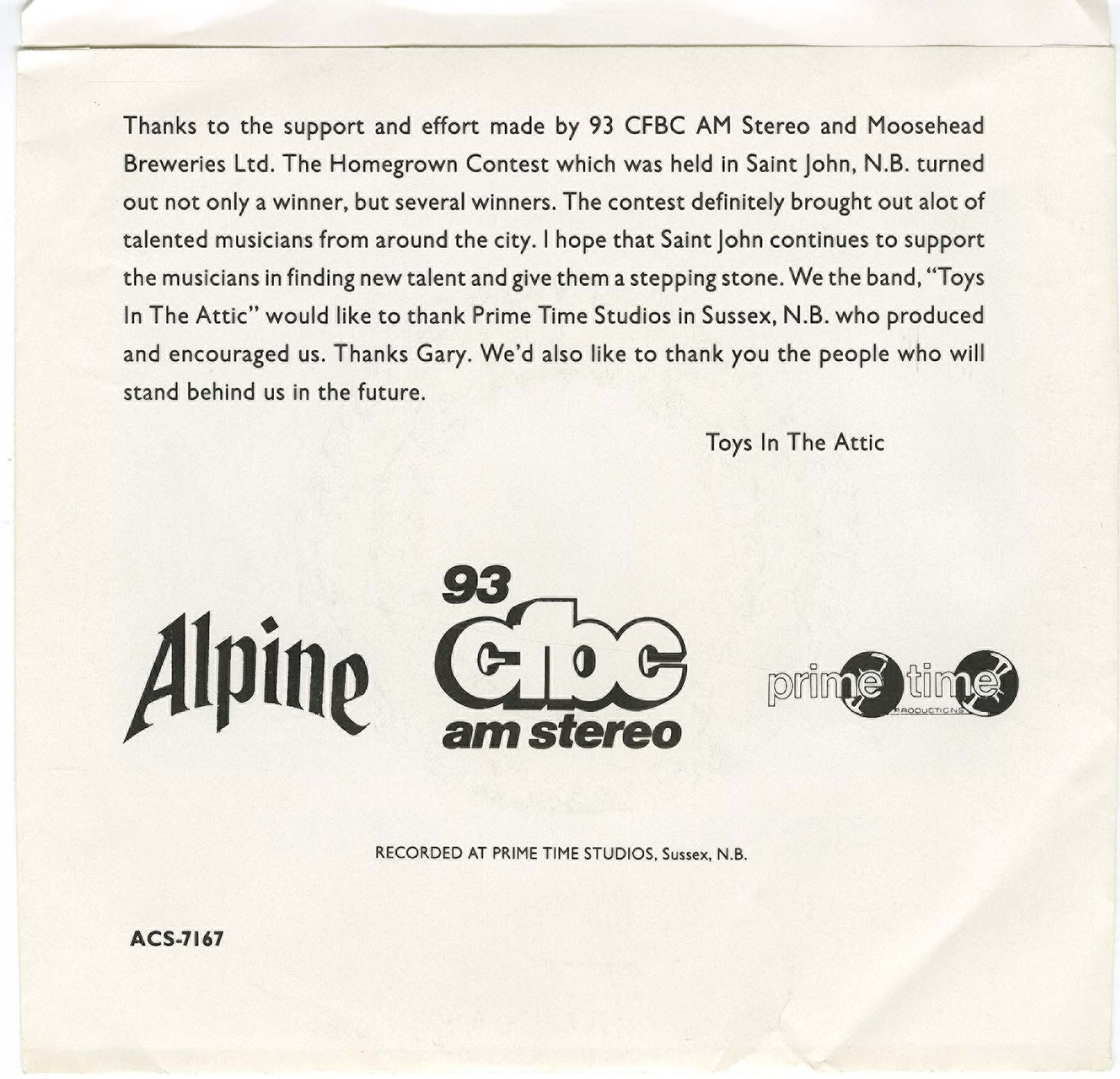 Thanks to the support and effort made by 93 CFBC AM Stereo and Moosehead Breweries Ltd. The Homegrown Contest which was held in Saint John, N.B. turned out not only a winner, but several winners. The contest definitely brought out alot of talented musicians from around the city. I hope that Saint John continues to support the musicians in finding new talent and give them a stepping stone. We the band, "Toys In The Attic" would like to thank Prime Time Studios in Sussex, N.B. who produced and encouraged us. Thanks Gary. We'd also like to thank you the people who will stand behind us in the future.

Toys In The Attic

Alpine

93 cfbc am stereo

prime time PRODUCTIONS

RECORDED AT PRIME TIME STUDIOS, Sussex, N.B.

ACS-7167